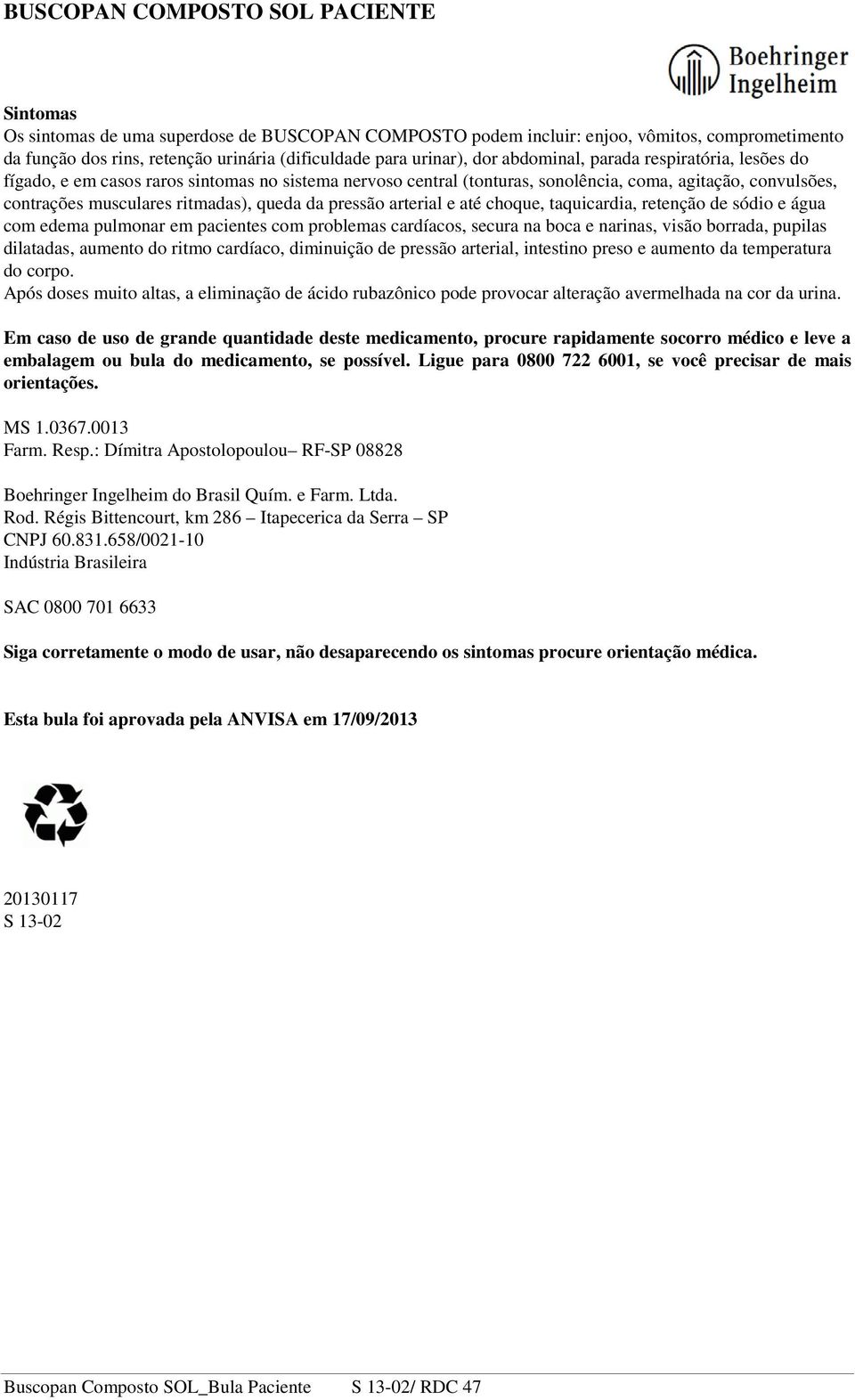 BUSCOPAN COMPOSTO SOL PACIENTE

Boehringer Ingelheim

Sintomas
Os sintomas de uma superdose de BUSCOPAN COMPOSTO podem incluir: enjoo, vômitos, comprometimento da função dos rins, retenção urinária (dificuldade para urinar), dor abdominal, parada respiratória, lesões do fígado, e em casos raros sintomas no sistema nervoso central (tonturas, sonolência, coma, agitação, convulsões, contrações musculares ritmadas), queda da pressão arterial e até choque, taquicardia, retenção de sódio e água com edema pulmonar em pacientes com problemas cardíacos, secura na boca e narinas, visão borrada, pupilas dilatadas, aumento do ritmo cardíaco, diminuição de pressão arterial, intestino preso e aumento da temperatura do corpo.
Após doses muito altas, a eliminação de ácido rubazônico pode provocar alteração avermelhada na cor da urina.

Em caso de uso de grande quantidade deste medicamento, procure rapidamente socorro médico e leve a embalagem ou bula do medicamento, se possível. Ligue para 0800 722 6001, se você precisar de mais orientações.

MS 1.0367.0013
Farm. Resp.: Dímitra Apostolopoulou– RF-SP 08828

Boehringer Ingelheim do Brasil Quím. e Farm. Ltda.
Rod. Régis Bittencourt, km 286 – Itapecerica da Serra – SP
CNPJ 60.831.658/0021-10
Indústria Brasileira

SAC 0800 701 6633

Siga corretamente o modo de usar, não desaparecendo os sintomas procure orientação médica.

Esta bula foi aprovada pela ANVISA em 17/09/2013

20130117
S 13-02

Buscopan Composto SOL_Bula Paciente S 13-02/ RDC 47